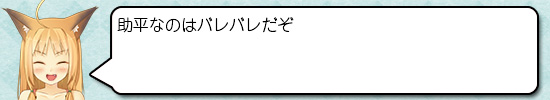 助平なのはバレバレだぞ